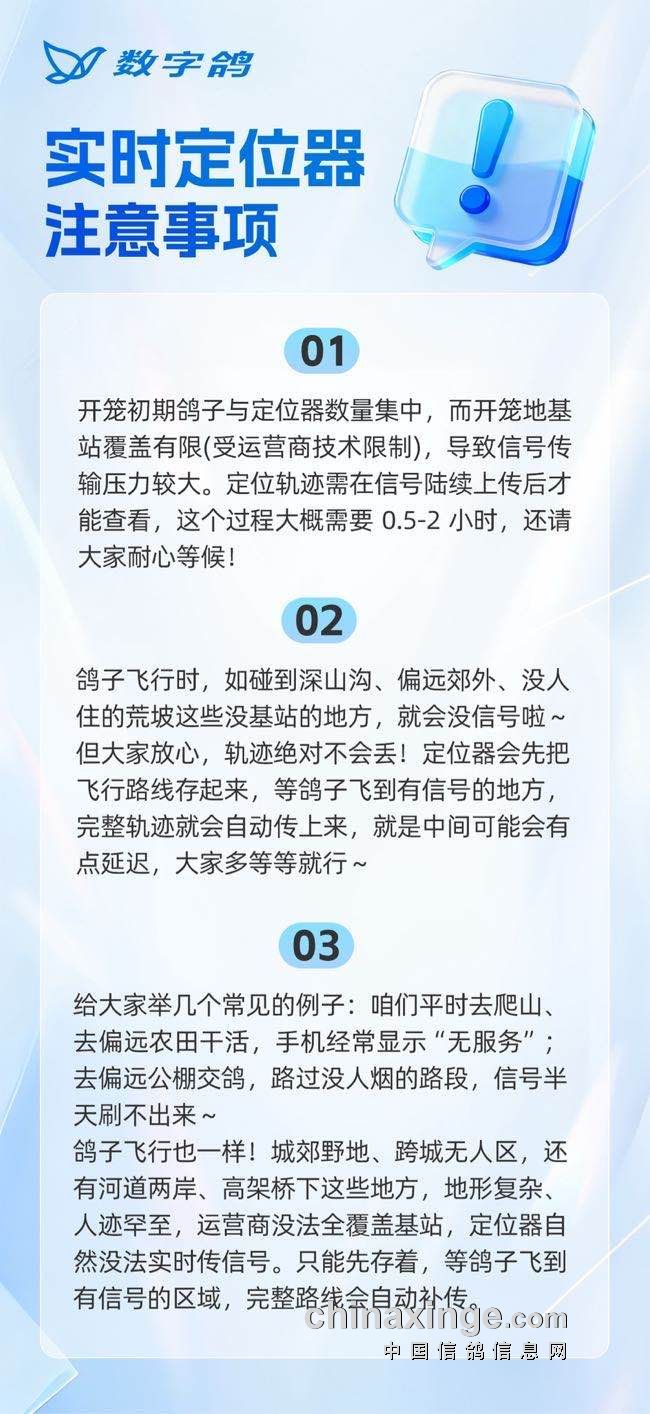 数字鸽

实时定位器
注意事项

01

开笼初期鸽子与定位器数量集中，而开笼地基站覆盖有限(受运营商技术限制)，导致信号传输压力较大。定位轨迹需在信号陆续上传后才能查看，这个过程大概需要 0.5-2 小时，还请大家耐心等候！

02

鸽子飞行时，如碰到深山沟、偏远郊外、没人住的荒坡这些没基站的地方，就会没信号啦～但大家放心，轨迹绝对不会丢！定位器会先把飞行路线存起来，等鸽子飞到有信号的地方，完整轨迹就会自动传上来，就是中间可能会有点延迟，大家多等等就行～

03

给大家举几个常见的例子：咱们平时去爬山、去偏远农田干活，手机经常显示“无服务”；去偏远公棚交鸽，路过没人烟的路段，信号半天刷不出来～
鸽子飞行也一样！城郊野地、跨城无人区，还有河道两岸、高架桥下这些地方，地形复杂、人迹罕至，运营商没法全覆盖基站，定位器自然没法实时传信号。只能先存着，等鸽子飞到有信号的区域，完整路线会自动补传。

chinaxinge.com
中国信鸽信息网